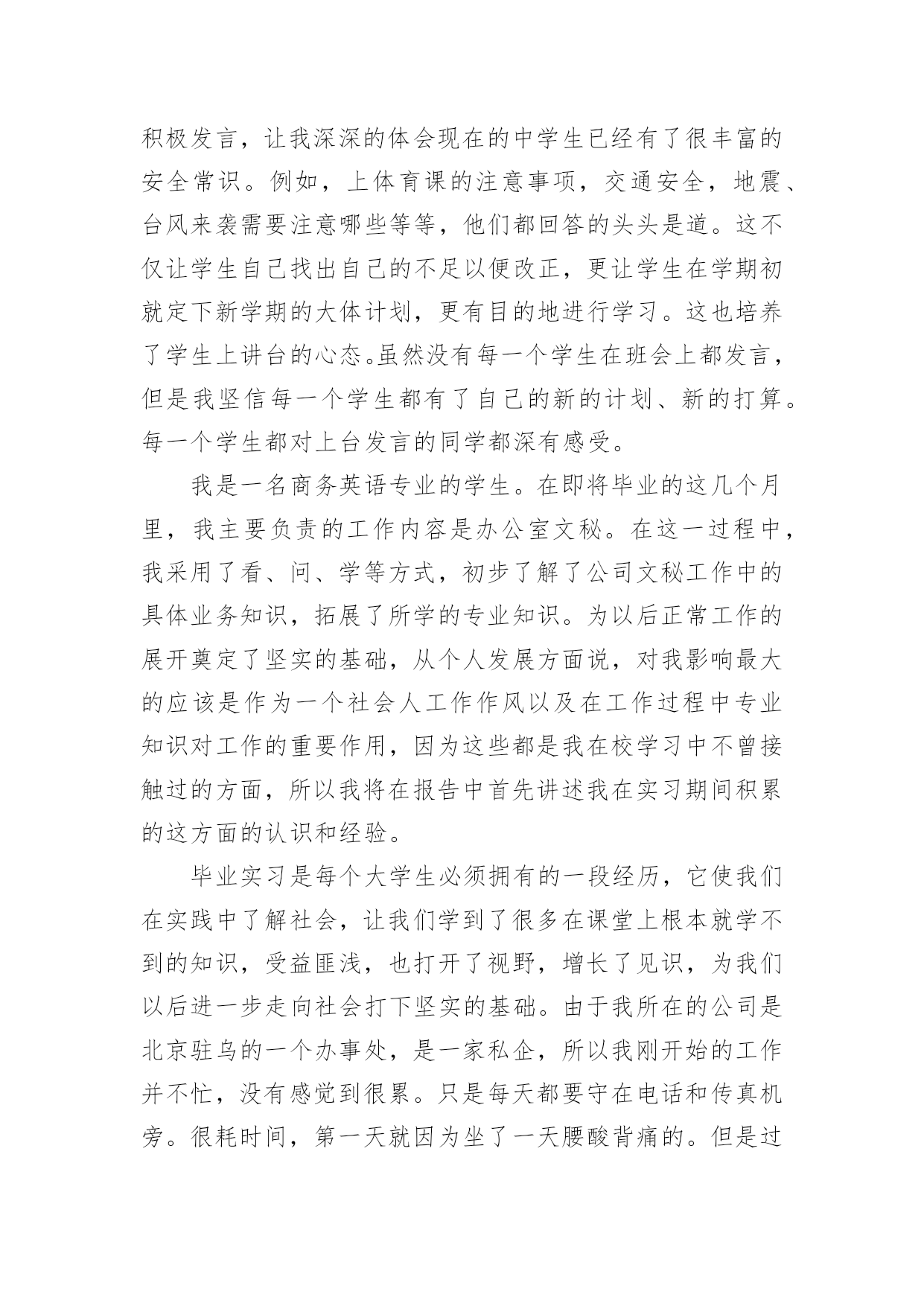 积极发言，让我深深的体会现在的中学生已经有了很丰富的安全常识。例如，上体育课的注意事项，交通安全，地震、台风来袭需要注意哪些等等，他们都回答的头头是道。这不仅让学生自己找出自己的不足以便改正，更让学生在学期初就定下新学期的大体计划，更有目的地进行学习。这也培养了学生上讲台的心态。虽然没有每一个学生在班会上都发言，但是我坚信每一个学生都有了自己的新的计划、新的打算。每一个学生都对上台发言的同学都深有感受。

我是一名商务英语专业的学生。在即将毕业的这几个月里，我主要负责的工作内容是办公室文秘。在这一过程中，我采用了看、问、学等方式，初步了解了公司文秘工作中的具体业务知识，拓展了所学的专业知识。为以后正常工作的展开奠定了坚实的基础，从个人发展方面说，对我影响最大的应该是作为一个社会人工作作风以及在工作过程中专业知识对工作的重要作用，因为这些都是我在校学习中不曾接触过的方面，所以我将在报告中首先讲述我在实习期间积累的这方面的认识和经验。

毕业实习是每个大学生必须拥有的一段经历，它使我们在实践中了解社会，让我们学到了很多在课堂上根本就学不到的知识，受益匪浅，也打开了视野，增长了见识，为我们以后进一步走向社会打下坚实的基础。由于我所在的公司是北京驻乌的一个办事处，是一家私企，所以我刚开始的工作并不忙，没有感觉到很累。只是每天都要守在电话和传真机旁。很耗时间，第一天就因为坐了一天腰酸背痛的。但是过